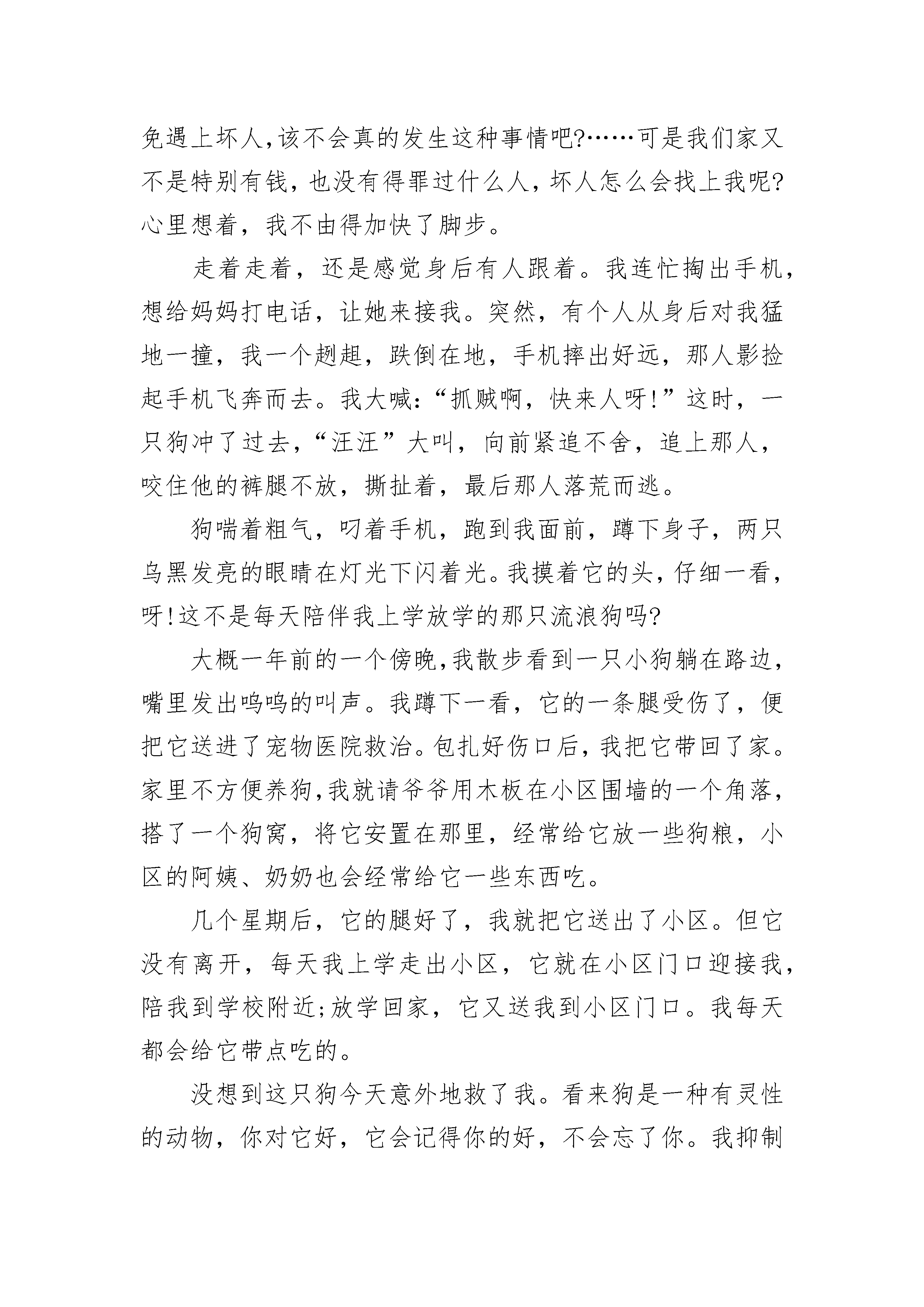 免遇上坏人,该不会真的发生这种事情吧?……可是我们家又不是特别有钱，也没有得罪过什么人，坏人怎么会找上我呢?心里想着，我不由得加快了脚步。

走着走着，还是感觉身后有人跟着。我连忙掏出手机，想给妈妈打电话，让她来接我。突然，有个人从身后对我猛地一撞，我一个趔趄，跌倒在地，手机摔出好远，那人影捡起手机飞奔而去。我大喊:“抓贼啊，快来人呀!”这时，一只狗冲了过去，“汪汪”大叫，向前紧追不舍，追上那人，咬住他的裤腿不放，撕扯着，最后那人落荒而逃。

狗喘着粗气，叼着手机，跑到我面前，蹲下身子，两只乌黑发亮的眼睛在灯光下闪着光。我摸着它的头，仔细一看，呀!这不是每天陪伴我上学放学的那只流浪狗吗?

大概一年前的一个傍晚,我散步看到一只小狗躺在路边，嘴里发出呜呜的叫声。我蹲下一看，它的一条腿受伤了，便把它送进了宠物医院救治。包扎好伤口后，我把它带回了家。家里不方便养狗,我就请爷爷用木板在小区围墙的一个角落，搭了一个狗窝，将它安置在那里，经常给它放一些狗粮，小区的阿姨、奶奶也会经常给它一些东西吃。

几个星期后，它的腿好了，我就把它送出了小区。但它没有离开，每天我上学走出小区，它就在小区门口迎接我，陪我到学校附近;放学回家，它又送我到小区门口。我每天都会给它带点吃的。

没想到这只狗今天意外地救了我。看来狗是一种有灵性的动物，你对它好，它会记得你的好，不会忘了你。我抑制